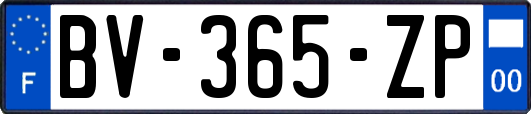 F
BV-365-ZP
00